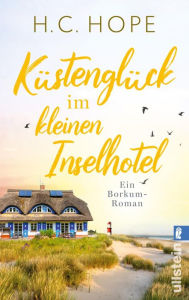 H.C. HOPE

Küstenglück im kleinen Inselhotel

Ein Borkum-Roman

ullstein